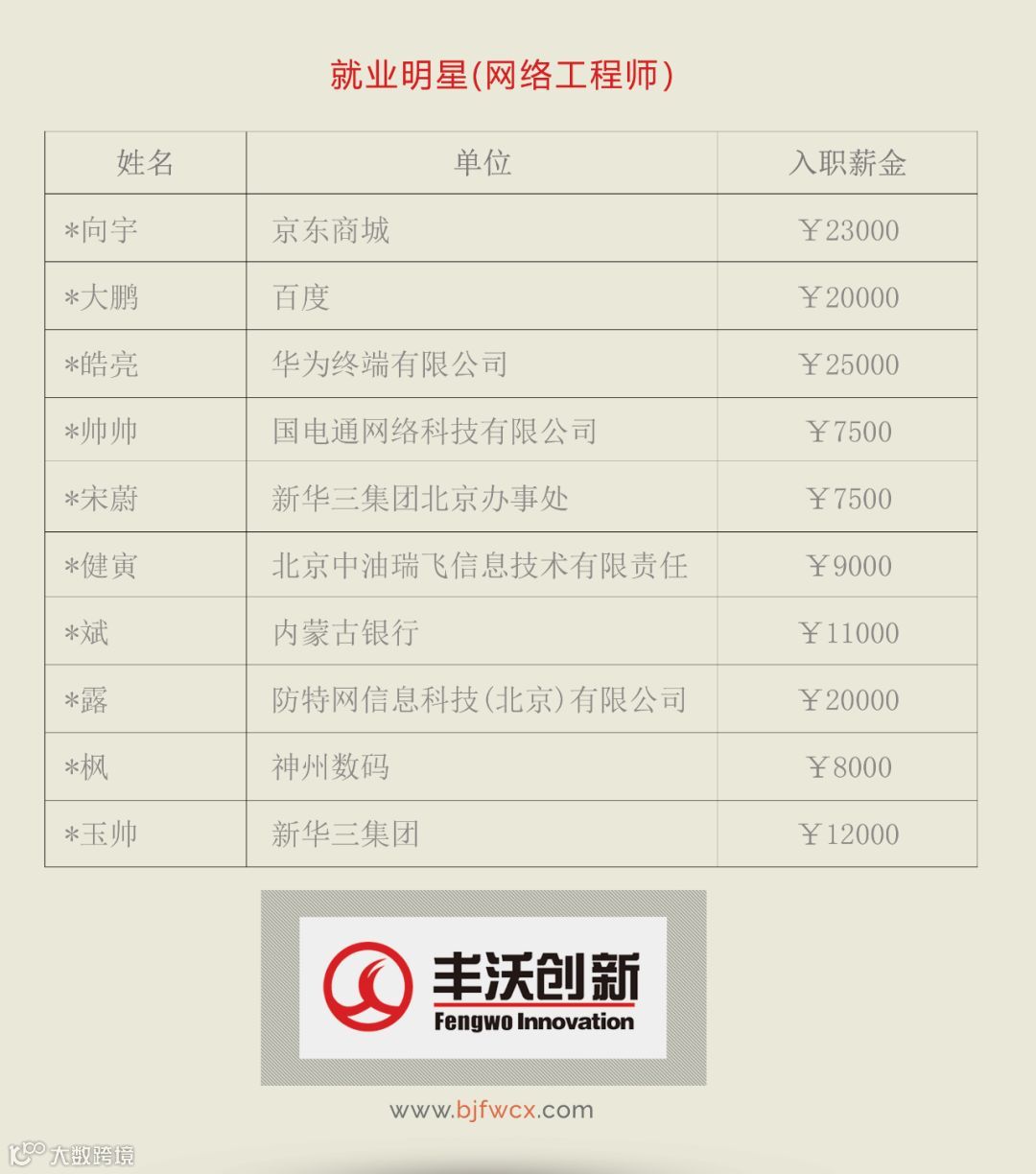 就业明星(网络工程师)

| 姓名 | 单位 | 入职薪金 |
|---|---|---|
| *向宇 | 京东商城 | ￥23000 |
| *大鹏 | 百度 | ￥20000 |
| *皓亮 | 华为终端有限公司 | ￥25000 |
| *帅帅 | 国电通网络科技有限公司 | ￥7500 |
| *宋蔚 | 新华三集团北京办事处 | ￥7500 |
| *健寅 | 北京中油瑞飞信息技术有限责任 | ￥9000 |
| *斌 | 内蒙古银行 | ￥11000 |
| *露 | 防特网信息科技(北京)有限公司 | ￥20000 |
| *枫 | 神州数码 | ￥8000 |
| *玉帅 | 新华三集团 | ￥12000 |

丰沃创新
Fengwo Innovation

www.bjfwcx.com

大数跨境